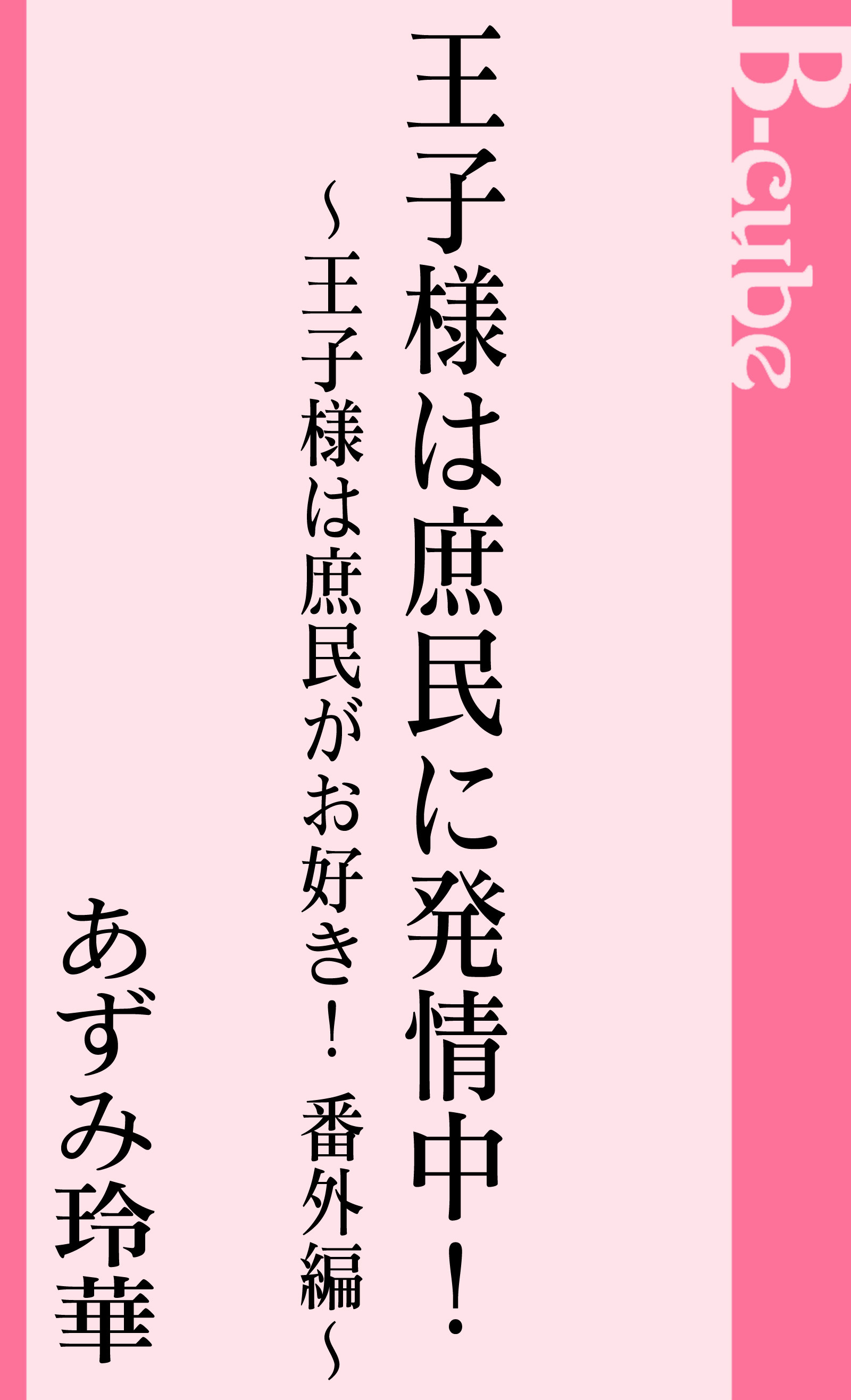 B-cube

王子様は庶民に発情中！

～王子様は庶民がお好き！ 番外編～

あずみ玲華